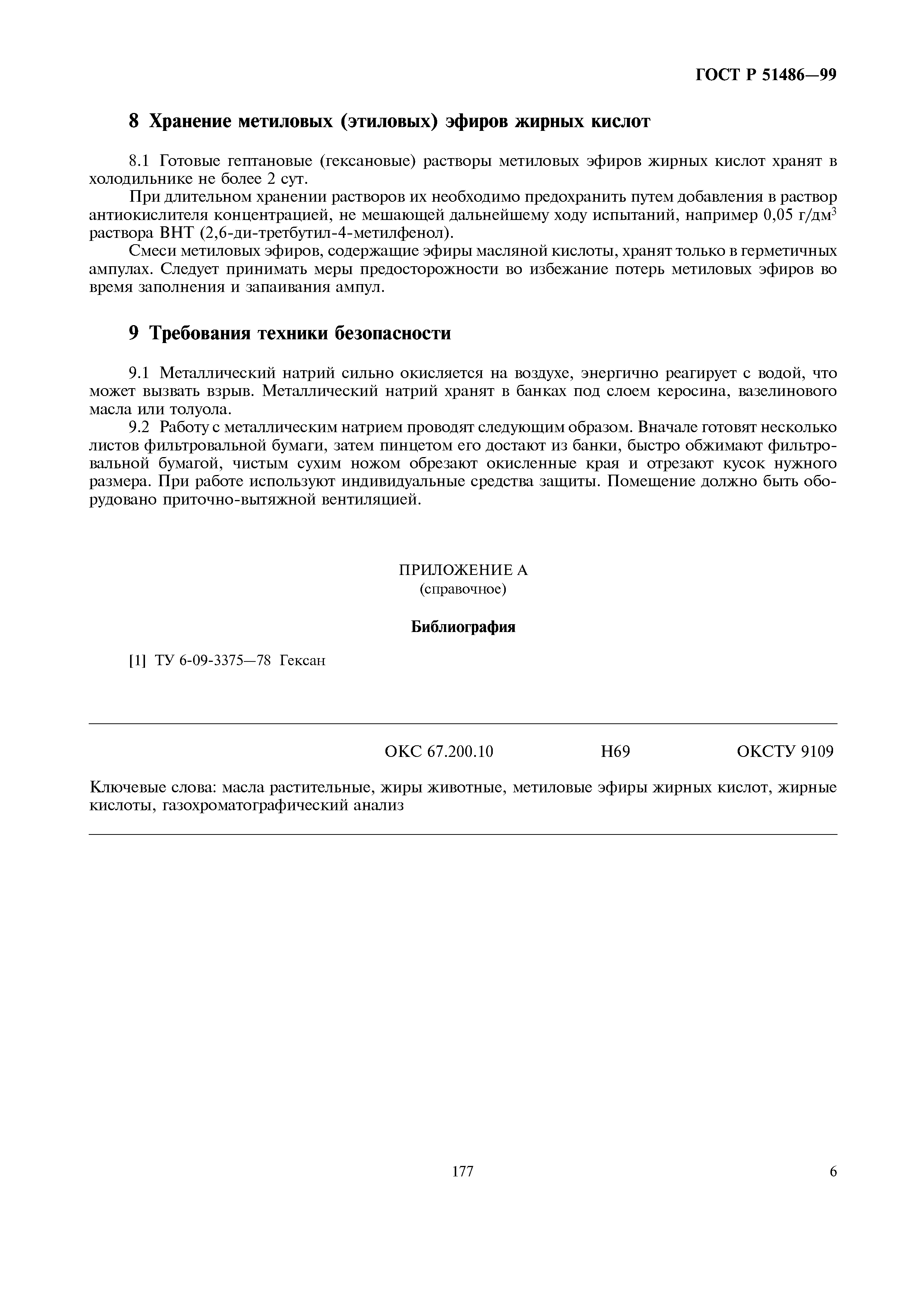 ГОСТ Р 51486—99

8 Хранение метиловых (этиловых) эфиров жирных кислот

8.1 Готовые гептановые (гексановые) растворы метиловых эфиров жирных кислот хранят в холодильнике не более 2 сут.

При длительном хранении растворов их необходимо предохранить путем добавления в раствор антиокислителя концентрацией, не мешающей дальнейшему ходу испытаний, например 0,05 г/дм$^3$ раствора ВНТ (2,6-ди-третбутил-4-метилфенол).

Смеси метиловых эфиров, содержащие эфиры масляной кислоты, хранят только в герметичных ампулах. Следует принимать меры предосторожности во избежание потерь метиловых эфиров во время заполнения и запаивания ампул.

9 Требования техники безопасности

9.1 Металлический натрий сильно окисляется на воздухе, энергично реагирует с водой, что может вызвать взрыв. Металлический натрий хранят в банках под слоем керосина, вазелинового масла или толуола.

9.2 Работу с металлическим натрием проводят следующим образом. Вначале готовят несколько листов фильтровальной бумаги, затем пинцетом его достают из банки, быстро обжимают фильтровальной бумагой, чистым сухим ножом обрезают окисленные края и отрезают кусок нужного размера. При работе используют индивидуальные средства защиты. Помещение должно быть оборудовано приточно-вытяжной вентиляцией.

ПРИЛОЖЕНИЕ А
(справочное)

Библиография

[1] ТУ 6-09-3375—78 Гексан

ОКС 67.200.10 Н69 ОКСТУ 9109

Ключевые слова: масла растительные, жиры животные, метиловые эфиры жирных кислот, жирные кислоты, газохроматографический анализ

177

6